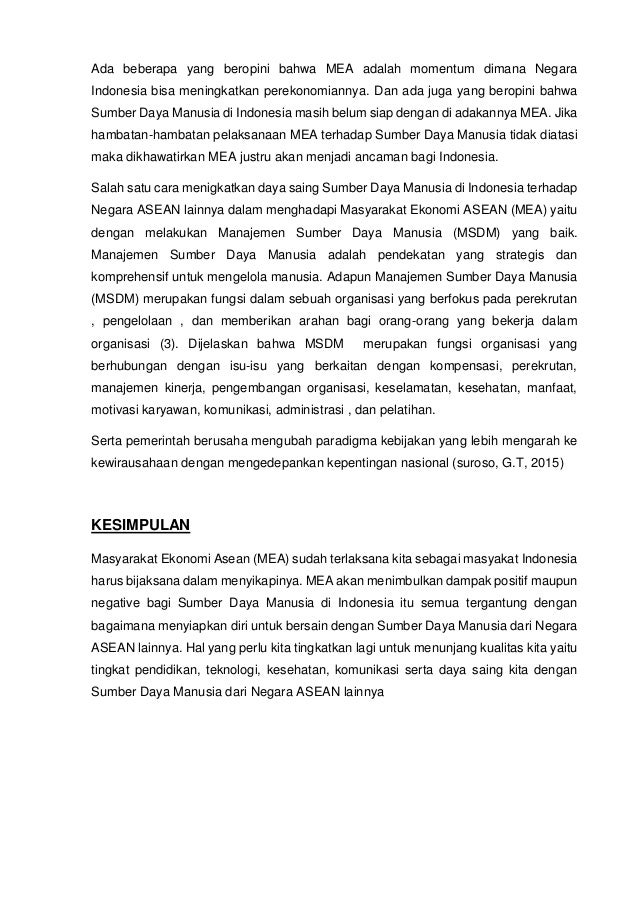 Ada beberapa yang beropini bahwa MEA adalah momentum dimana Negara Indonesia bisa meningkatkan perekonomiannya. Dan ada juga yang beropini bahwa Sumber Daya Manusia di Indonesia masih belum siap dengan di adakannya MEA. Jika hambatan-hambatan pelaksanaan MEA terhadap Sumber Daya Manusia tidak diatasi maka dikhawatirkan MEA justru akan menjadi ancaman bagi Indonesia.

Salah satu cara menigkatkan daya saing Sumber Daya Manusia di Indonesia terhadap Negara ASEAN lainnya dalam menghadapi Masyarakat Ekonomi ASEAN (MEA) yaitu dengan melakukan Manajemen Sumber Daya Manusia (MSDM) yang baik. Manajemen Sumber Daya Manusia adalah pendekatan yang strategis dan komprehensif untuk mengelola manusia. Adapun Manajemen Sumber Daya Manusia (MSDM) merupakan fungsi dalam sebuah organisasi yang berfokus pada perekrutan , pengelolaan , dan memberikan arahan bagi orang-orang yang bekerja dalam organisasi (3). Dijelaskan bahwa MSDM merupakan fungsi organisasi yang berhubungan dengan isu-isu yang berkaitan dengan kompensasi, perekrutan, manajemen kinerja, pengembangan organisasi, keselamatan, kesehatan, manfaat, motivasi karyawan, komunikasi, administrasi , dan pelatihan.

Serta pemerintah berusaha mengubah paradigma kebijakan yang lebih mengarah ke kewirausahaan dengan mengedepankan kepentingan nasional (suroso, G.T, 2015)

KESIMPULAN

Masyarakat Ekonomi Asean (MEA) sudah terlaksana kita sebagai masyakat Indonesia harus bijaksana dalam menyikapinya. MEA akan menimbulkan dampak positif maupun negative bagi Sumber Daya Manusia di Indonesia itu semua tergantung dengan bagaimana menyiapkan diri untuk bersain dengan Sumber Daya Manusia dari Negara ASEAN lainnya. Hal yang perlu kita tingkatkan lagi untuk menunjang kualitas kita yaitu tingkat pendidikan, teknologi, kesehatan, komunikasi serta daya saing kita dengan Sumber Daya Manusia dari Negara ASEAN lainnya